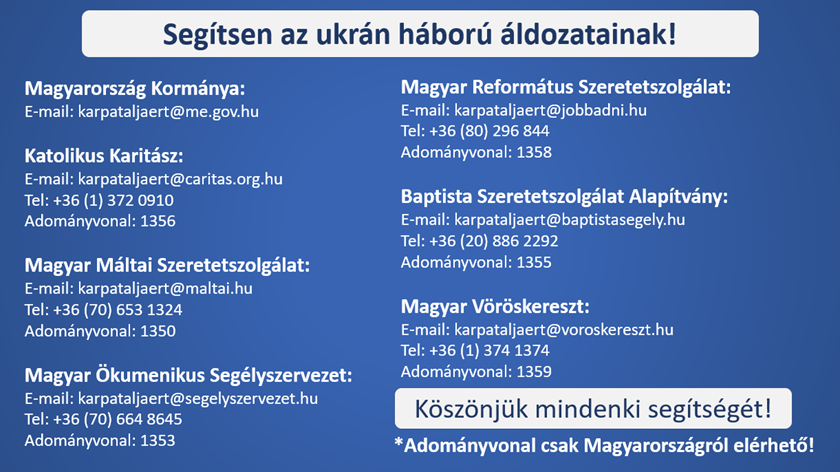 Segítsen az ukrán háború áldozatainak!

Magyarország Kormánya:
E-mail: karpataljaert@me.gov.hu

Katolikus Karitász:
E-mail: karpataljaert@caritas.org.hu
Tel: +36 (1) 372 0910
Adományvonal: 1356

Magyar Máltai Szeretetszolgálat:
E-mail: karpataljaert@maltai.hu
Tel: +36 (70) 653 1324
Adományvonal: 1350

Magyar Ökumenikus Segélyszervezet:
E-mail: karpataljaert@segelyszervezet.hu
Tel: +36 (70) 664 8645
Adományvonal: 1353

Magyar Református Szeretetszolgálat:
E-mail: karpataljaert@jobbadni.hu
Tel: +36 (80) 296 844
Adományvonal: 1358

Baptista Szeretetszolgálat Alapítvány:
E-mail: karpataljaert@baptistasegely.hu
Tel: +36 (20) 886 2292
Adományvonal: 1355

Magyar Vöröskereszt:
E-mail: karpataljaert@voroskereszt.hu
Tel: +36 (1) 374 1374
Adományvonal: 1359

Köszönjük mindenki segítségét!

*Adományvonal csak Magyarországról elérhető!